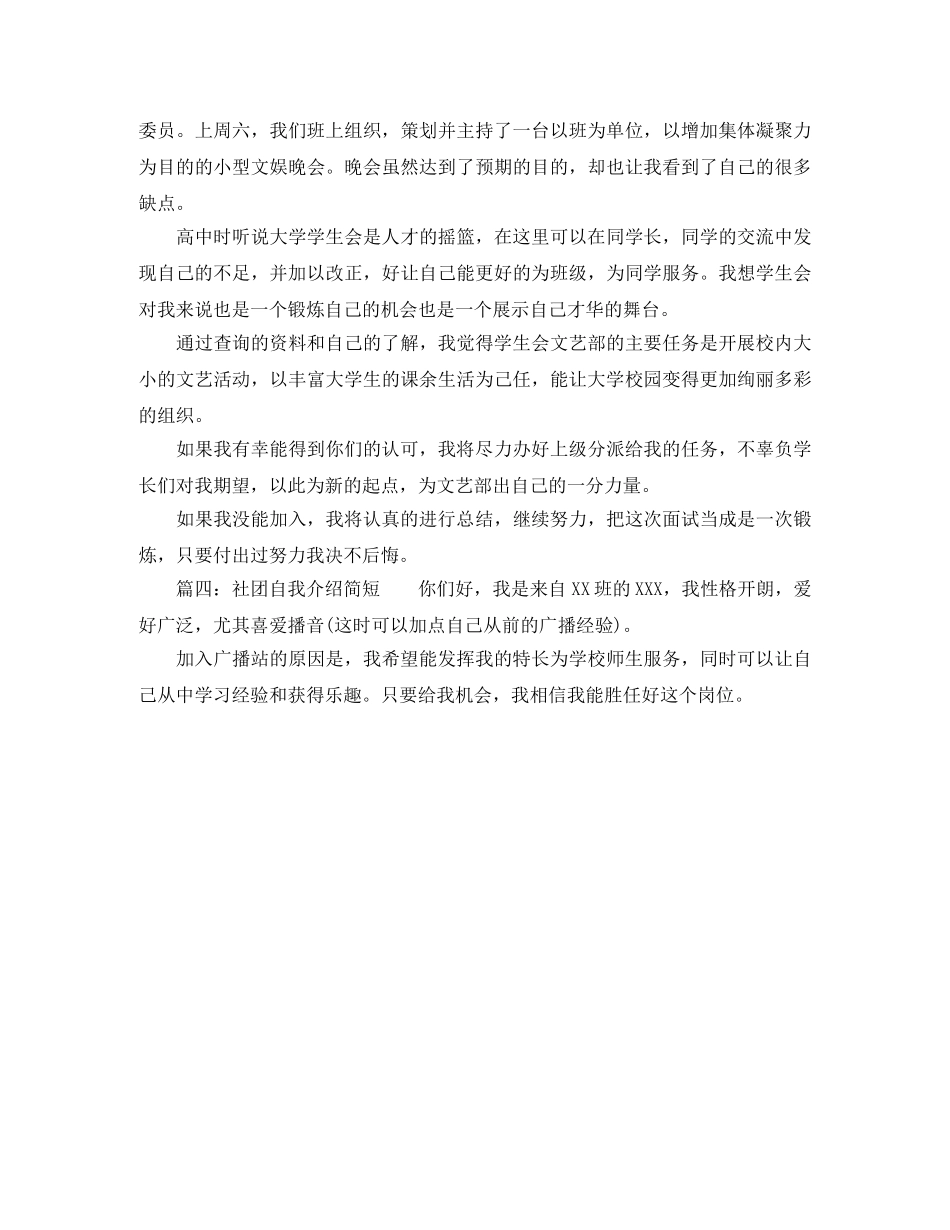 委员。上周六，我们班上组织，策划并主持了一台以班为单位，以增加集体凝聚力为目的的小型文娱晚会。晚会虽然达到了预期的目的，却也让我看到了自己的很多缺点。

高中时听说大学学生会是人才的摇篮，在这里可以在同学长，同学的交流中发现自己的不足，并加以改正，好让自己能更好的为班级，为同学服务。我想学生会对我来说也是一个锻炼自己的机会也是一个展示自己才华的舞台。

通过查询的资料和自己的了解，我觉得学生会文艺部的主要任务是开展校内大小的文艺活动，以丰富大学生的课余生活为己任，能让大学校园变得更加绚丽多彩的组织。

如果我有幸能得到你们的认可，我将尽力办好上级分派给我的任务，不辜负学长们对我期望，以此为新的起点，为文艺部出自己的一分力量。

如果我没能加入，我将认真的进行总结，继续努力，把这次面试当成是一次锻炼，只要付出过努力我决不后悔。

篇四：社团自我介绍简短　　你们好，我是来自XX班的XXX，我性格开朗，爱好广泛，尤其喜爱播音(这时可以加点自己从前的广播经验)。

加入广播站的原因是，我希望能发挥我的特长为学校师生服务，同时可以让自己从中学习经验和获得乐趣。只要给我机会，我相信我能胜任好这个岗位。